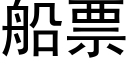 船票